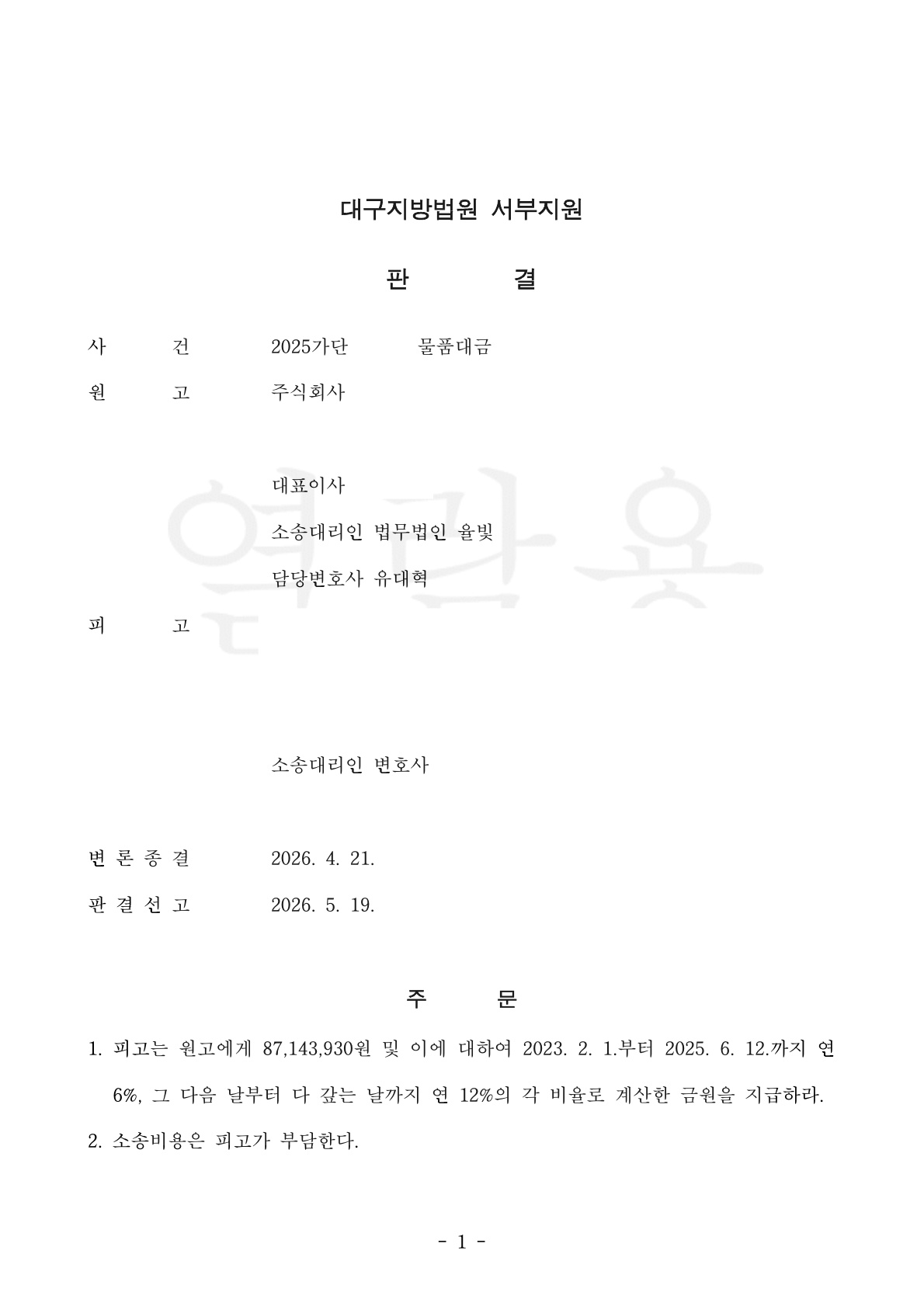 대구지방법원 서부지원

판 결

사 건 2025가단 물품대금

원 고 주식회사

대표이사

소송대리인 법무법인 율빛

담당변호사 유대혁

피 고

소송대리인 변호사

변 론 종 결 2026. 4. 21.

판 결 선 고 2026. 5. 19.

주 문

1. 피고는 원고에게 87,143,930원 및 이에 대하여 2023. 2. 1.부터 2025. 6. 12.까지 연 6%, 그 다음 날부터 다 갚는 날까지 연 12%의 각 비율로 계산한 금원을 지급하라.

2. 소송비용은 피고가 부담한다.

- 1 -

열람용